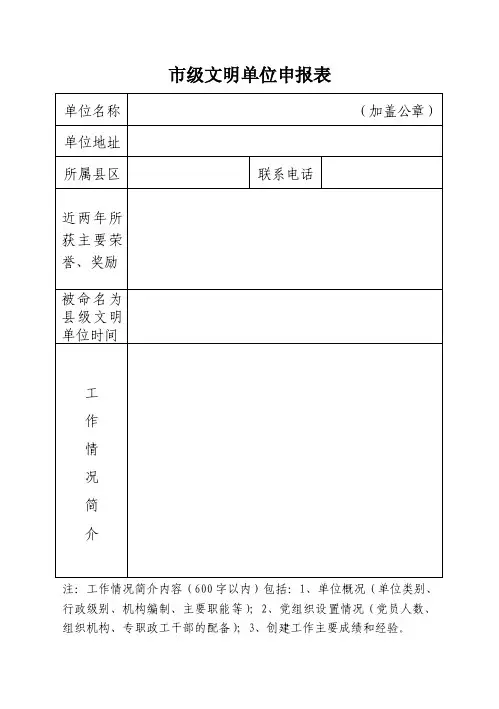 市级文明单位申报表

| 单位名称 | （加盖公章） | | |
|---|---|---|---|
| 单位地址 | | | |
| 所属县区 | | 联系电话 | |
| 近两年所获主要荣誉、奖励 | | | |
| 被命名为县级文明单位时间 | | | |
| 工作情况简介 | | | |

注：工作情况简介内容（600字以内）包括：1、单位概况（单位类别、行政级别、机构编制、主要职能等）；2、党组织设置情况（党员人数、组织机构、专职政工干部的配备）；3、创建工作主要成绩和经验。